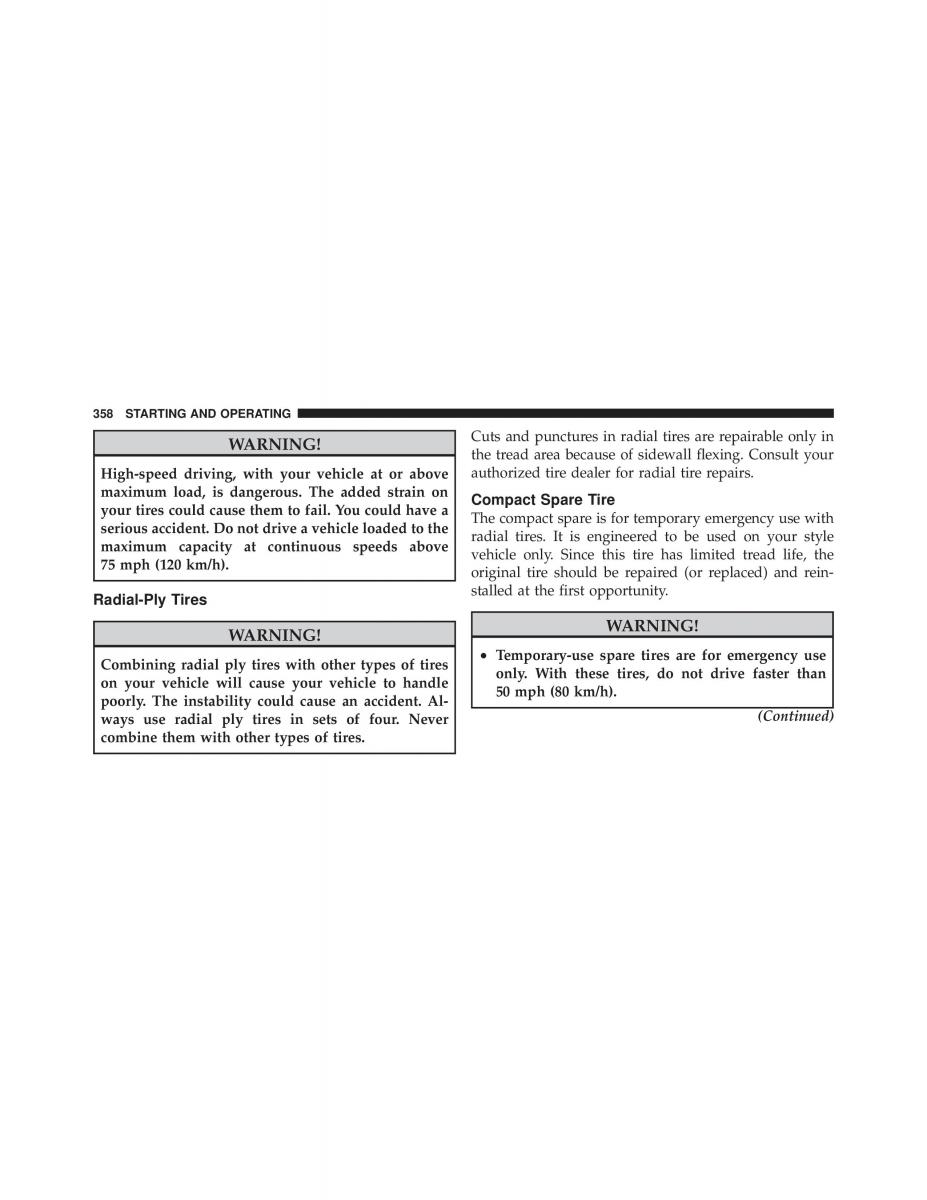 358 STARTING AND OPERATING

WARNING!

High-speed driving, with your vehicle at or above maximum load, is dangerous. The added strain on your tires could cause them to fail. You could have a serious accident. Do not drive a vehicle loaded to the maximum capacity at continuous speeds above 75 mph (120 km/h).

Radial-Ply Tires

WARNING!

Combining radial ply tires with other types of tires on your vehicle will cause your vehicle to handle poorly. The instability could cause an accident. Always use radial ply tires in sets of four. Never combine them with other types of tires.

Cuts and punctures in radial tires are repairable only in the tread area because of sidewall flexing. Consult your authorized tire dealer for radial tire repairs.

Compact Spare Tire

The compact spare is for temporary emergency use with radial tires. It is engineered to be used on your style vehicle only. Since this tire has limited tread life, the original tire should be repaired (or replaced) and reinstalled at the first opportunity.

WARNING!

• Temporary-use spare tires are for emergency use only. With these tires, do not drive faster than 50 mph (80 km/h).

(Continued)